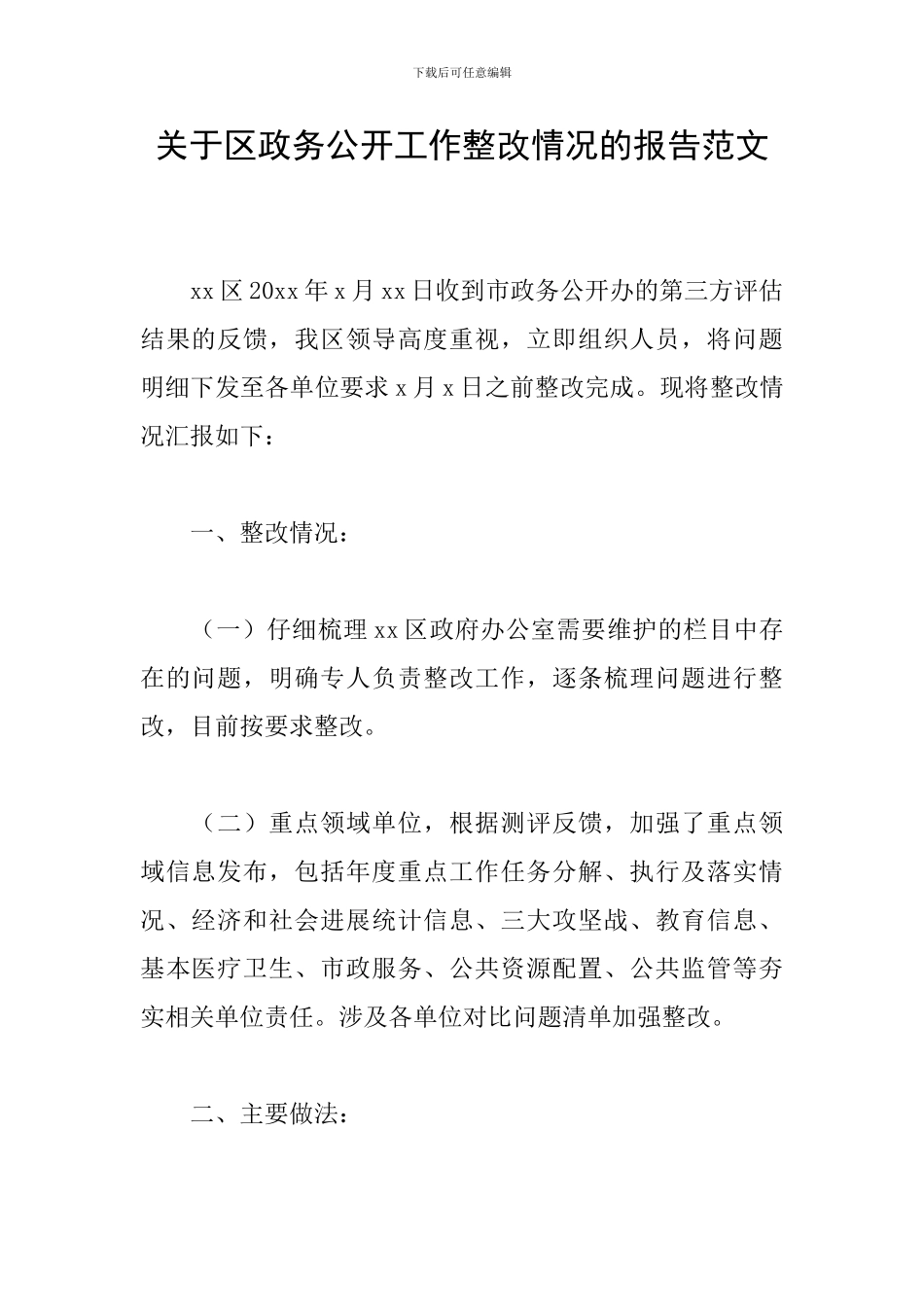 下载后可任意编辑

关于区政务公开工作整改情况的报告范文

xx区20xx年x月xx日收到市政务公开办的第三方评估结果的反馈，我区领导高度重视，立即组织人员，将问题明细下发至各单位要求x月x日之前整改完成。现将整改情况汇报如下：

一、整改情况：

（一）仔细梳理xx区政府办公室需要维护的栏目中存在的问题，明确专人负责整改工作，逐条梳理问题进行整改，目前按要求整改。

（二）重点领域单位，根据测评反馈，加强了重点领域信息发布，包括年度重点工作任务分解、执行及落实情况、经济和社会进展统计信息、三大攻坚战、教育信息、基本医疗卫生、市政服务、公共资源配置、公共监管等夯实相关单位责任。涉及各单位对比问题清单加强整改。

二、主要做法：